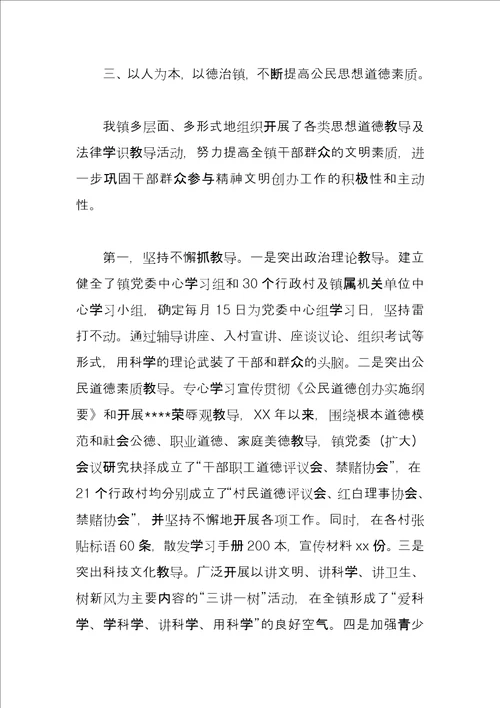 三、以人为本，以德治镇，不断提高公民思想道德素质。

我镇多层面、多形式地组织开展了各类思想道德教导及法律学识教导活动，努力提高全镇干部群众的文明素质，进一步巩固干部群众参与精神文明创办工作的积极性和主动性。

第一，坚持不懈抓教导。一是突出政治理论教导。建立健全了镇党委中心学习组和30个行政村及镇属机关单位中心学习小组，确定每月15日为党委中心组学习日，坚持雷打不动。通过辅导讲座、入村宣讲、座谈议论、组织考试等形式，用科学的理论武装了干部和群众的头脑。二是突出公民道德素质教导。专心学习宣传贯彻《公民道德创办实施纲要》和开展****荣辱观教导，XX年以来，围绕根本道德模范和社会公德、职业道德、家庭美德教导，镇党委（扩大）会议研究抉择成立了“干部职工道德评议会、禁赌协会”，在21个行政村均分别成立了“村民道德评议会、红白理事协会、禁赌协会”，并坚持不懈地开展各项工作。同时，在各村张贴标语60条，散发学习手册200本，宣传材料xx份。三是突出科技文化教导。广泛开展以讲文明、讲科学、讲卫生、树新风为主要内容的“三讲一树”活动，在全镇形成了“爱科学、学科学、讲科学、用科学”的良好空气。四是加强青少